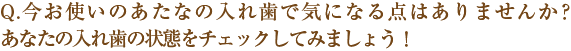 Q.今お使いのあたなの入れ歯で気になる点はありませんか?
あなたの入れ歯の状態をチェックしてみましょう！